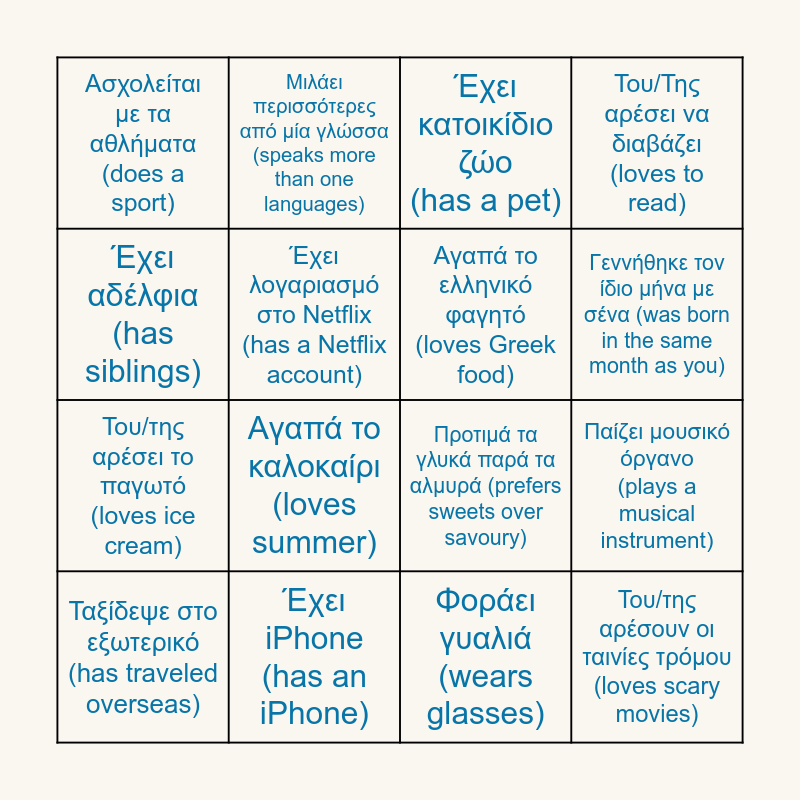 | | | | |
|---|---|---|---|
| Ασχολείται με τα αθλήματα (does a sport) | Μιλάει περισσότερες από μία γλώσσα (speaks more than one languages) | Έχει κατοικίδιο ζώο (has a pet) | Του/Της αρέσει να διαβάζει (loves to read) |
| Έχει αδέλφια (has siblings) | Έχει λογαριασμό στο Netflix (has a Netflix account) | Αγαπά το ελληνικό φαγητό (loves Greek food) | Γεννήθηκε τον ίδιο μήνα με σένα (was born in the same month as you) |
| Του/της αρέσει το παγωτό (loves ice cream) | Αγαπά το καλοκαίρι (loves summer) | Προτιμά τα γλυκά παρά τα αλμυρά (prefers sweets over savoury) | Παίζει μουσικό όργανο (plays a musical instrument) |
| Ταξίδεψε στο εξωτερικό (has traveled overseas) | Έχει iPhone (has an iPhone) | Φοράει γυαλιά (wears glasses) | Του/της αρέσουν οι ταινίες τρόμου (loves scary movies) |